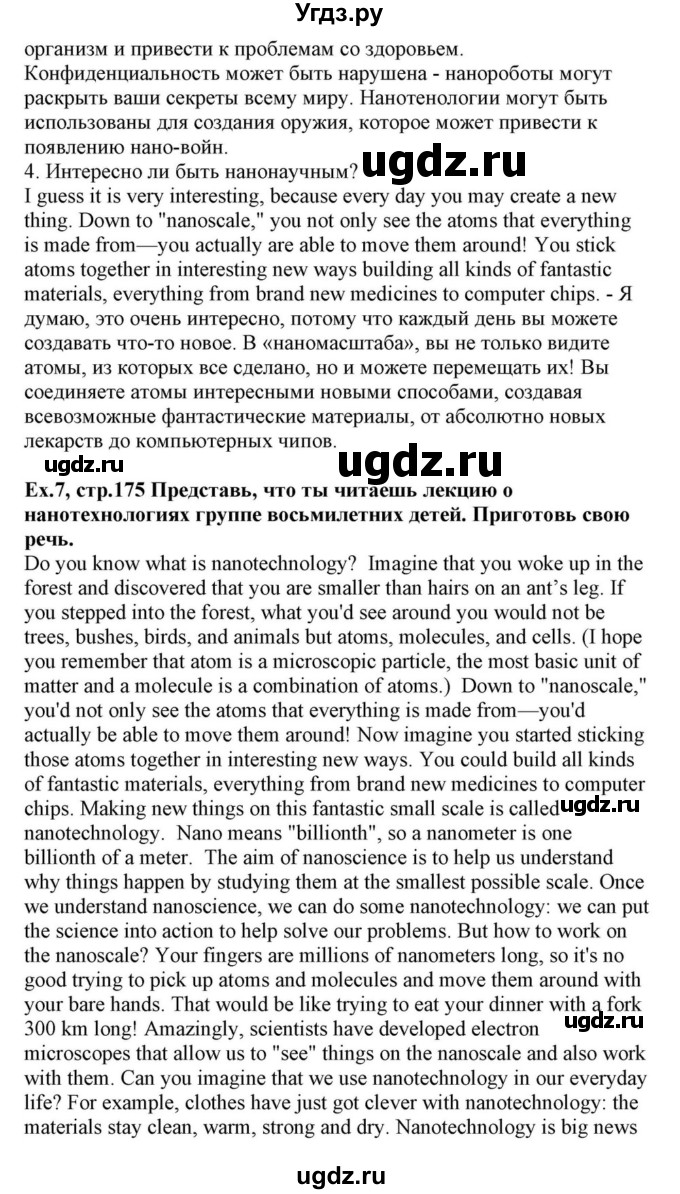 Угдз.ру

организм и привести к проблемам со здоровьем. Конфиденциальность может быть нарушена - нанороботы могут раскрыть ваши секреты всему миру. Нанотенологии могут быть использованы для создания оружия, которое может привести к появлению нано-войн.

4. Интересно ли быть нанонаучным? ugdz.ru

I guess it is very interesting, because every day you may create a new thing. Down to "nanoscale," you not only see the atoms that everything is made from—you actually are able to move them around! You stick atoms together in interesting new ways building all kinds of fantastic materials, everything from brand new medicines to computer chips. - Я думаю, это очень интересно, потому что каждый день вы можете создавать что-то новое. В «наномасштаба», вы не только видите атомы, из которых все сделано, но и можете перемещать их! Вы соединяете атомы интересными новыми способами, создавая всевозможные фантастические материалы, от абсолютно новых лекарств до компьютерных чипов.

ugdz.ru ugdz.ru

Ex.7, стр.175 Представь, что ты читаешь лекцию о нанотехнологиях группе восьмилетних детей. Приготовь свою речь.

Do you know what is nanotechnology? Imagine that you woke up in the forest and discovered that you are smaller than hairs on an ant's leg. If you stepped into the forest, what you'd see around you would not be trees, bushes, birds, and animals but atoms, molecules, and cells. (I hope you remember that atom is a microscopic particle, the most basic unit of matter and a molecule is a combination of atoms.) Down to "nanoscale," you'd not only see the atoms that everything is made from—you'd actually be able to move them around! Now imagine you started sticking those atoms together in interesting new ways. You could build all kinds of fantastic materials, everything from brand new medicines to computer chips. Making new things on this fantastic small scale is called ugdz.ru nanotechnology. Nano means "billionth", so a nanometer is one billionth of a meter. The aim of nanoscience is to help us understand why things happen by studying them at the smallest possible scale. Once we understand nanoscience, we can do some nanotechnology: we can put the science into action to help solve our problems. But how to work on the nanoscale? Your fingers are millions of nanometers long, so it's no good trying to pick up atoms and molecules and move them around with your bare hands. That would be like trying to eat your dinner with a fork 300 km long! Amazingly, scientists have developed electron ugdz.ru microscopes that allow us to "see" things on the nanoscale and also work with them. Can you imagine that we use nanotechnology in our everyday life? For example, clothes have just got clever with nanotechnology: the materials stay clean, warm, strong and dry. Nanotechnology is big news

ugdz.ru